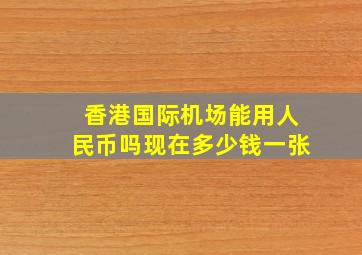 香港国际机场能用人民币吗现在多少钱一张